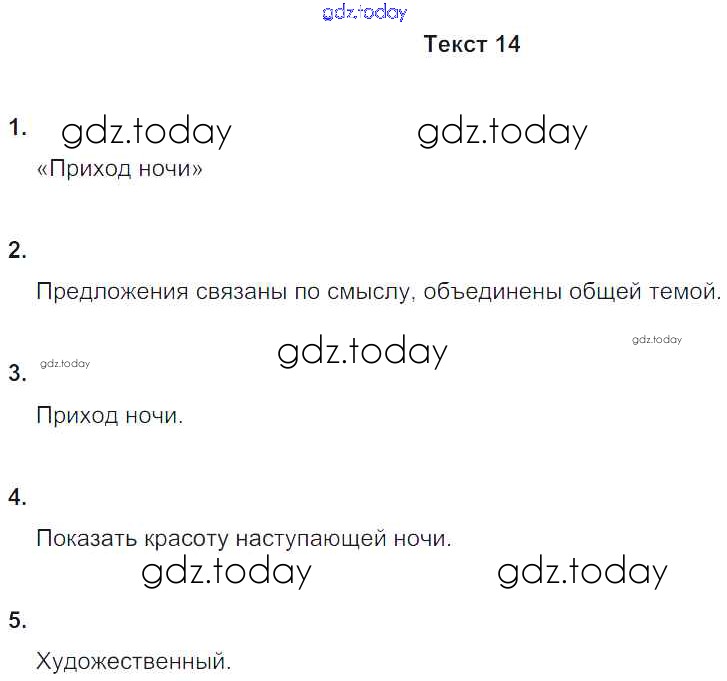 Текст 14

1.

«Приход ночи»

2.

Предложения связаны по смыслу, объединены общей темой.

3.

Приход ночи.

4.

Показать красоту наступающей ночи.

5.

Художественный.

gdz.today